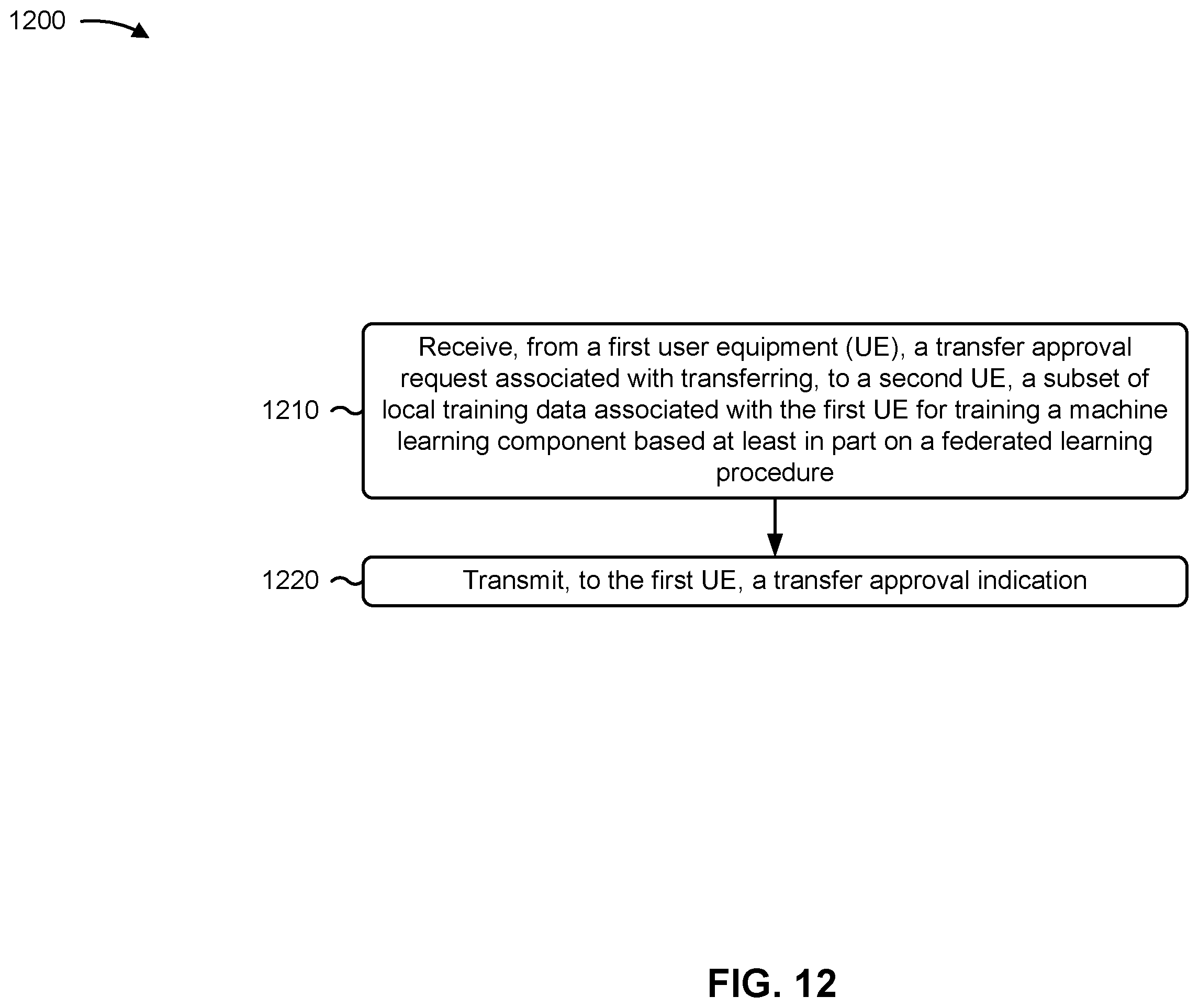 1200

1210

Receive, from a first user equipment (UE), a transfer approval request associated with transferring, to a second UE, a subset of local training data associated with the first UE for training a machine learning component based at least in part on a federated learning procedure

1220

Transmit, to the first UE, a transfer approval indication

FIG. 12